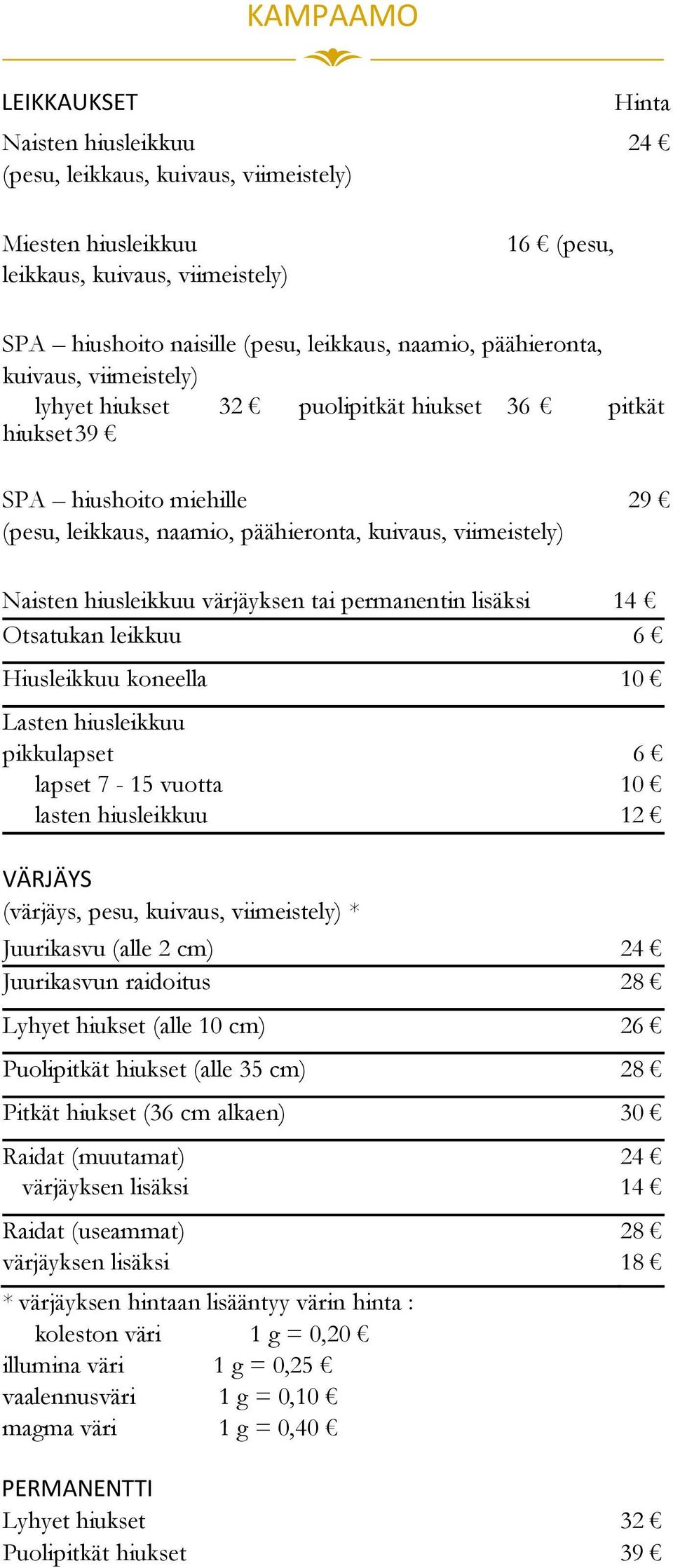 KAMPAAMO

LEIKKAUKSET Hinta

Naisten hiusleikkuu 24 €
(pesu, leikkaus, kuivaus, viimeistely)

Miesten hiusleikkuu 16 € (pesu, leikkaus, kuivaus, viimeistely)

SPA – hiushoito naisille (pesu, leikkaus, naamio, päähieronta, kuivaus, viimeistely)
lyhyet hiukset 32 € puolipitkät hiukset 36 € pitkät hiukset 39 €

SPA – hiushoito miehille 29 €
(pesu, leikkaus, naamio, päähieronta, kuivaus, viimeistely)

Naisten hiusleikkuu värjäyksen tai permanentin lisäksi 14 €
Otsatukan leikkuu 6 €
Hiusleikkuu koneella 10 €
Lasten hiusleikkuu
pikkulapset 6 €
lapset 7 - 15 vuotta 10 €
lasten hiusleikkuu 12 €

VÄRJÄYS
(värjäys, pesu, kuivaus, viimeistely) *
Juurikasvu (alle 2 cm) 24 €
Juurikasvun raidoitus 28 €
Lyhyet hiukset (alle 10 cm) 26 €
Puolipitkät hiukset (alle 35 cm) 28 €
Pitkät hiukset (36 cm alkaen) 30 €
Raidat (muutamat) 24 €
värjäyksen lisäksi 14 €
Raidat (useammat) 28 €
värjäyksen lisäksi 18 €
* värjäyksen hintaan lisääntyy värin hinta :
koleston väri 1 g = 0,20 €
illumina väri 1 g = 0,25 €
vaalennusväri 1 g = 0,10 €
magma väri 1 g = 0,40 €

PERMANENTTI
Lyhyet hiukset 32 €
Puolipitkät hiukset 39 €